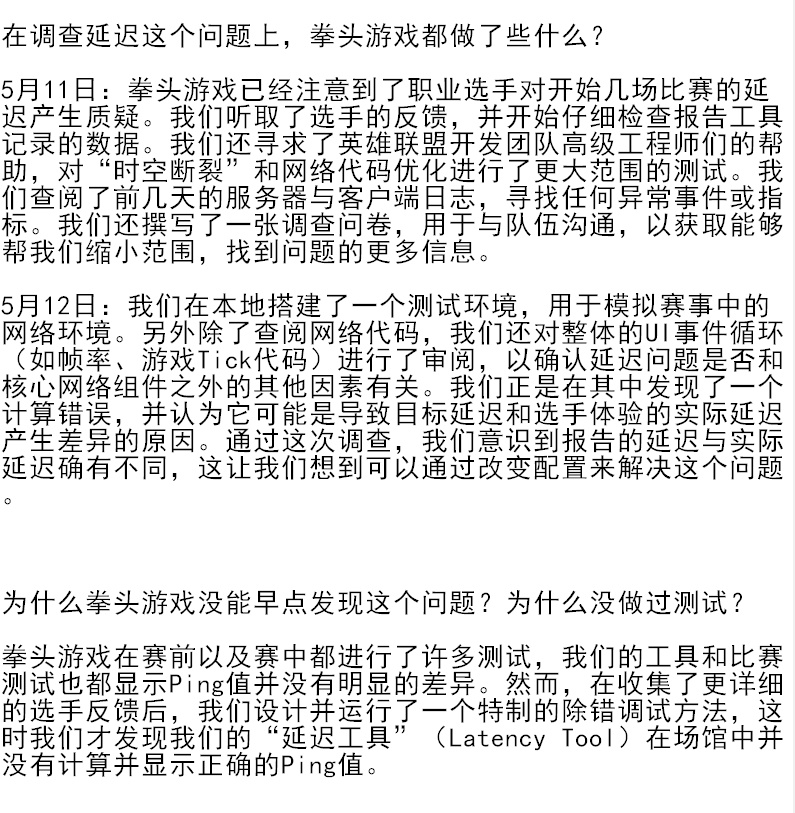 在调查延迟这个问题上，拳头游戏都做了些什么？

5月11日：拳头游戏已经注意到了职业选手对开始几场比赛的延迟产生质疑。我们听取了选手的反馈，并开始仔细检查报告工具记录的数据。我们还寻求了英雄联盟开发团队高级工程师们的帮助，对“时空断裂”和网络代码优化进行了更大范围的测试。我们查阅了前几天的服务器与客户端日志，寻找任何异常事件或指标。我们还撰写了一张调查问卷，用于与队伍沟通，以获取能够帮我们缩小范围，找到问题的更多信息。

5月12日：我们在本地搭建了一个测试环境，用于模拟赛事中的网络环境。另外除了查阅网络代码，我们还对整体的UI事件循环（如帧率、游戏Tick代码）进行了审阅，以确认延迟问题是否和核心网络组件之外的其他因素有关。我们正是在其中发现了一个计算错误，并认为它可能是导致目标延迟和选手体验的实际延迟产生差异的原因。通过这次调查，我们意识到报告的延迟与实际延迟确有不同，这让我们想到可以通过改变配置来解决这个问题。

为什么拳头游戏没能早点发现这个问题？为什么没做过测试？

拳头游戏在赛前以及赛中都进行了许多测试，我们的工具和比赛测试也都显示Ping值并没有明显的差异。然而，在收集了更详细的选手反馈后，我们设计并运行了一个特制的除错调试方法，这时我们才发现我们的“延迟工具”（Latency Tool）在场馆中并没有计算并显示正确的Ping值。